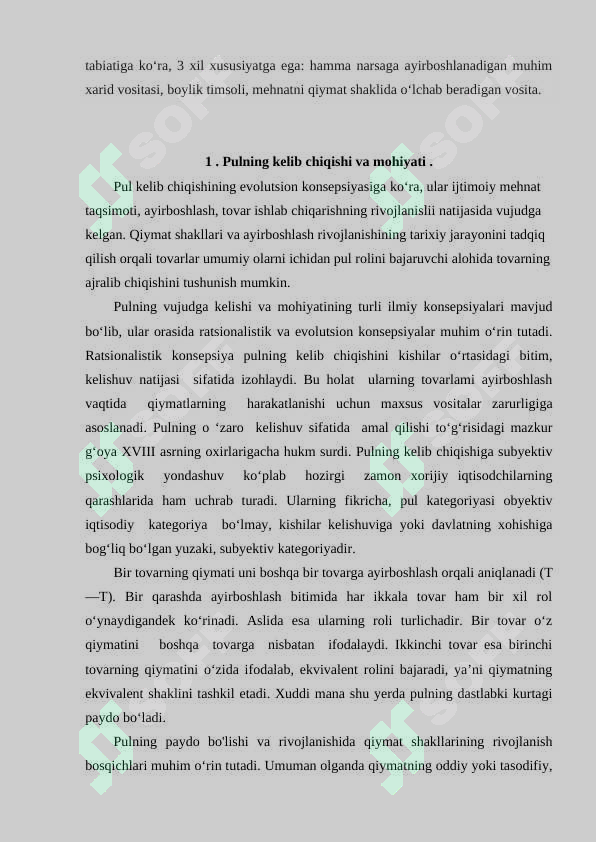 tabiatiga ko‘ra, 3 xil xususiyatga ega: hamma narsaga ayirboshlanadigan muhim xarid vositasi, boylik timsoli, mehnatni qiymat shaklida o‘lchab beradigan vosita.

1 . Pulning kelib chiqishi va mohiyati .

Pul kelib chiqishining evolutsion konsepsiyasiga ko‘ra, ular ijtimoiy mehnat taqsimoti, ayirboshlash, tovar ishlab chiqarishning rivojlanislii natijasida vujudga kelgan. Qiymat shakllari va ayirboshlash rivojlanishining tarixiy jarayonini tadqiq qilish orqali tovarlar umumiy olarni ichidan pul rolini bajaruvchi alohida tovarning ajralib chiqishini tushunish mumkin.

Pulning vujudga kelishi va mohiyatining turli ilmiy konsepsiyalari mavjud bo‘lib, ular orasida ratsionalistik va evolutsion konsepsiyalar muhim o‘rin tutadi. Ratsionalistik konsepsiya pulning kelib chiqishini kishilar o‘rtasidagi bitim, kelishuv natijasi sifatida izohlaydi. Bu holat ularning tovarlami ayirboshlash vaqtida qiymatlarning harakatlanishi uchun maxsus vositalar zarurligiga asoslanadi. Pulning o ‘zaro kelishuv sifatida amal qilishi to‘g‘risidagi mazkur g‘oya XVIII asrning oxirlarigacha hukm surdi. Pulning kelib chiqishiga subyektiv psixologik yondashuv ko‘plab hozirgi zamon xorijiy iqtisodchilarning qarashlarida ham uchrab turadi. Ularning fikricha, pul kategoriyasi obyektiv iqtisodiy kategoriya bo‘lmay, kishilar kelishuviga yoki davlatning xohishiga bog‘liq bo‘lgan yuzaki, subyektiv kategoriyadir.

Bir tovarning qiymati uni boshqa bir tovarga ayirboshlash orqali aniqlanadi (T—T). Bir qarashda ayirboshlash bitimida har ikkala tovar ham bir xil rol o‘ynaydigandek ko‘rinadi. Aslida esa ularning roli turlichadir. Bir tovar o‘z qiymatini boshqa tovarga nisbatan ifodalaydi. Ikkinchi tovar esa birinchi tovarning qiymatini o‘zida ifodalab, ekvivalent rolini bajaradi, ya’ni qiymatning ekvivalent shaklini tashkil etadi. Xuddi mana shu yerda pulning dastlabki kurtagi paydo bo‘ladi.

Pulning paydo bo'lishi va rivojlanishida qiymat shakllarining rivojlanish bosqichlari muhim o‘rin tutadi. Umuman olganda qiymatning oddiy yoki tasodifiy,